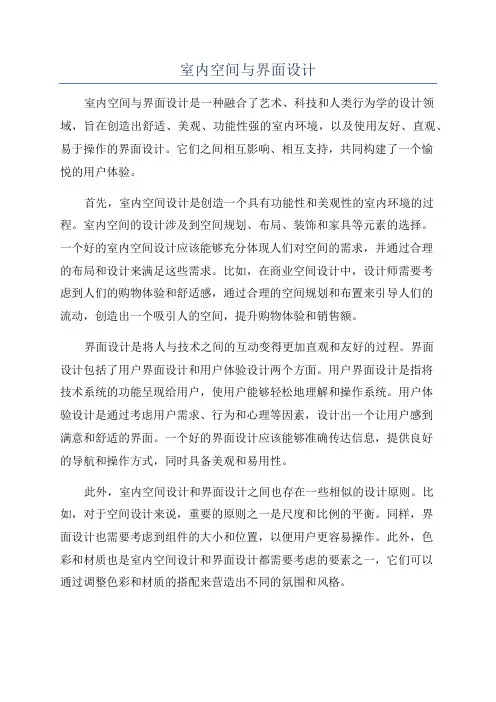 室内空间与界面设计

室内空间与界面设计是一种融合了艺术、科技和人类行为学的设计领域，旨在创造出舒适、美观、功能性强的室内环境，以及使用友好、直观、易于操作的界面设计。它们之间相互影响、相互支持，共同构建了一个愉悦的用户体验。

首先，室内空间设计是创造一个具有功能性和美观性的室内环境的过程。室内空间的设计涉及到空间规划、布局、装饰和家具等元素的选择。一个好的室内空间设计应该能够充分体现人们对空间的需求，并通过合理的布局和设计来满足这些需求。比如，在商业空间设计中，设计师需要考虑到人们的购物体验和舒适感，通过合理的空间规划和布置来引导人们的流动，创造出一个吸引人的空间，提升购物体验和销售额。

界面设计是将人与技术之间的互动变得更加直观和友好的过程。界面设计包括了用户界面设计和用户体验设计两个方面。用户界面设计是指将技术系统的功能呈现给用户，使用户能够轻松地理解和操作系统。用户体验设计是通过考虑用户需求、行为和心理等因素，设计出一个让用户感到满意和舒适的界面。一个好的界面设计应该能够准确传达信息，提供良好的导航和操作方式，同时具备美观和易用性。

此外，室内空间设计和界面设计之间也存在一些相似的设计原则。比如，对于空间设计来说，重要的原则之一是尺度和比例的平衡。同样，界面设计也需要考虑到组件的大小和位置，以便用户更容易操作。此外，色彩和材质也是室内空间设计和界面设计都需要考虑的要素之一，它们可以通过调整色彩和材质的搭配来营造出不同的氛围和风格。